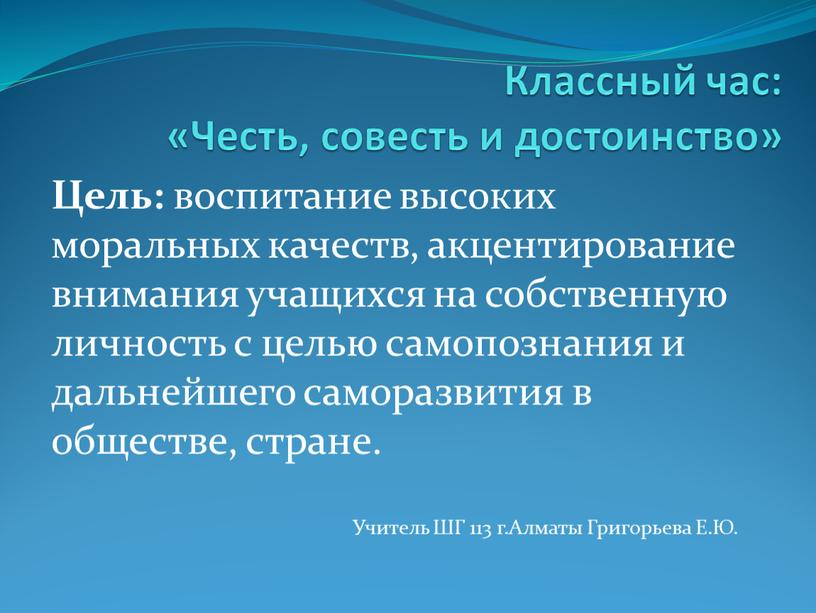 Классный час:
«Честь, совесть и достоинство»

Цель: воспитание высоких моральных качеств, акцентирование внимания учащихся на собственную личность с целью самопознания и дальнейшего саморазвития в обществе, стране.

Учитель ШГ 113 г.Алматы Григорьева Е.Ю.